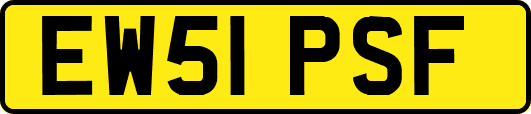 EW51 PSF